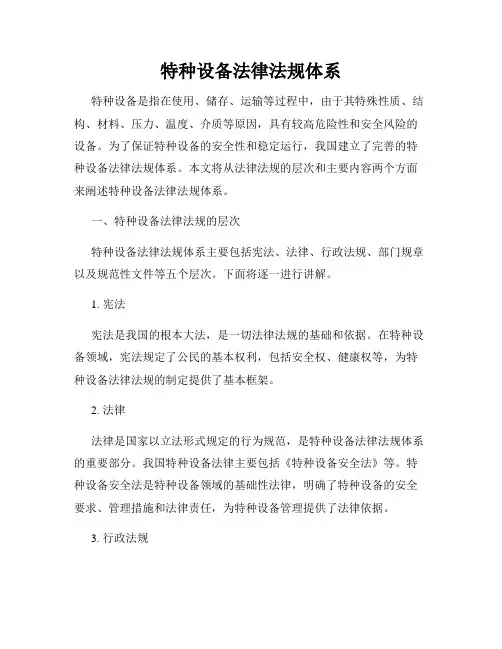 特种设备法律法规体系

特种设备是指在使用、储存、运输等过程中，由于其特殊性质、结构、材料、压力、温度、介质等原因，具有较高危险性和安全风险的设备。为了保证特种设备的安全性和稳定运行，我国建立了完善的特种设备法律法规体系。本文将从法律法规的层次和主要内容两个方面来阐述特种设备法律法规体系。

一、特种设备法律法规的层次

特种设备法律法规体系主要包括宪法、法律、行政法规、部门规章以及规范性文件等五个层次。下面将逐一进行讲解。

1. 宪法

宪法是我国的根本大法，是一切法律法规的基础和依据。在特种设备领域，宪法规定了公民的基本权利，包括安全权、健康权等，为特种设备法律法规的制定提供了基本框架。

2. 法律

法律是国家以立法形式规定的行为规范，是特种设备法律法规体系的重要部分。我国特种设备法律主要包括《特种设备安全法》等。特种设备安全法是特种设备领域的基础性法律，明确了特种设备的安全要求、管理措施和法律责任，为特种设备管理提供了法律依据。

3. 行政法规